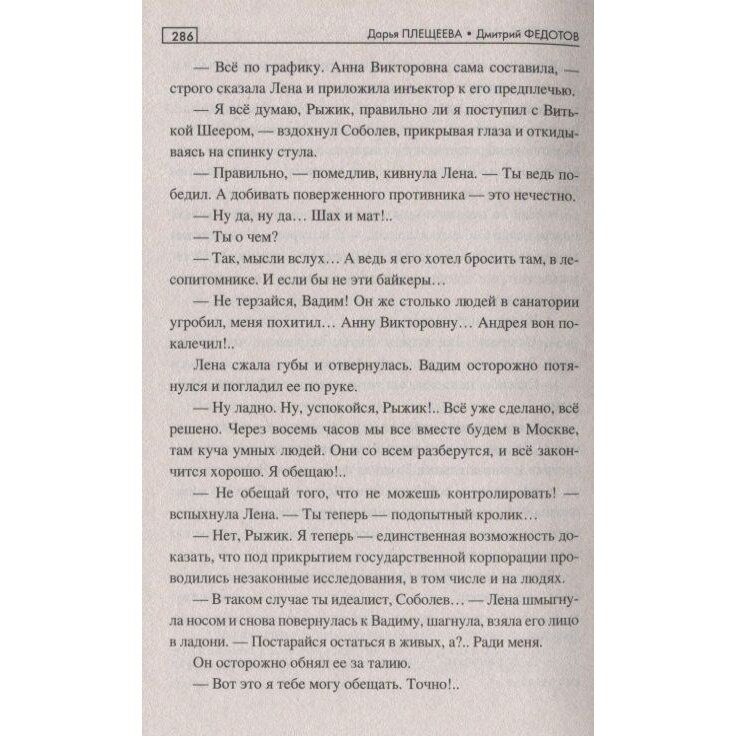 286 Дарья ПЛЕЩЕЕВА • Дмитрий ФЕДОТОВ

— Всё по графику. Анна Викторовна сама составила, — строго сказала Лена и приложила инъектор к его предплечью.

— Я всё думаю, Рыжик, правильно ли я поступил с Витькой Шеером, — вздохнул Соболев, прикрывая глаза и откидываясь на спинку стула.

— Правильно, — помедлив, кивнула Лена. — Ты ведь победил. А добивать поверженного противника — это нечестно.

— Ну да, ну да... Шах и мат!..

— Ты о чем?

— Так, мысли вслух... А ведь я его хотел бросить там, в лесопитомнике. И если бы не эти байкеры...

— Не терзайся, Вадим! Он же столько людей в санатории угробил, меня похитил... Анну Викторовну... Андрея вон покалечил!..

Лена сжала губы и отвернулась. Вадим осторожно потянулся и погладил ее по руке.

— Ну ладно. Ну, успокойся, Рыжик!.. Всё уже сделано, всё решено. Через восемь часов мы все вместе будем в Москве, там куча умных людей. Они со всем разберутся, и всё закончится хорошо. Я обещаю!..

— Не обещай того, что не можешь контролировать! — вспыхнула Лена. — Ты теперь — подопытный кролик...

— Нет, Рыжик. Я теперь — единственная возможность доказать, что под прикрытием государственной корпорации проводились незаконные исследования, в том числе и на людях.

— В таком случае ты идеалист, Соболев... — Лена шмыгнула носом и снова повернулась к Вадиму, шагнула, взяла его лицо в ладони. — Постарайся остаться в живых, а?.. Ради меня.

Он осторожно обнял ее за талию.

— Вот это я тебе могу обещать. Точно!..